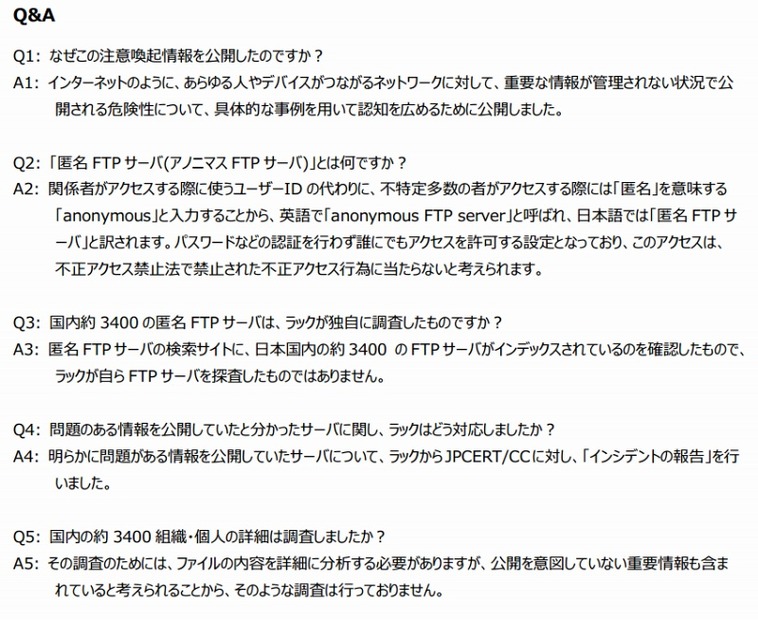 Q&A

Q1: なぜこの注意喚起情報を公開したのですか？
A1: インターネットのように、あらゆる人やデバイスがつながるネットワークに対して、重要な情報が管理されない状況で公開される危険性について、具体的な事例を用いて認知を広めるために公開しました。

Q2: 「匿名 FTP サーバ(アノニマス FTP サーバ)」とは何ですか？
A2: 関係者がアクセスする際に使うユーザーID の代わりに、不特定多数の者がアクセスする際には「匿名」を意味する「anonymous」と入力することから、英語で「anonymous FTP server」と呼ばれ、日本語では「匿名 FTP サーバ」と訳されます。パスワードなどの認証を行わず誰にでもアクセスを許可する設定となっており、このアクセスは、不正アクセス禁止法で禁止された不正アクセス行為に当たらないと考えられます。

Q3: 国内約 3400 の匿名 FTP サーバは、ラックが独自に調査したものですか？
A3: 匿名 FTP サーバの検索サイトに、日本国内の約 3400 の FTP サーバがインデックスされているのを確認したもので、ラックが自ら FTP サーバを探査したものではありません。

Q4: 問題のある情報を公開していたと分かったサーバに関し、ラックはどう対応しましたか？
A4: 明らかに問題がある情報を公開していたサーバについて、ラックから JPCERT/CC に対し、「インシデントの報告」を行いました。

Q5: 国内の約 3400 組織・個人の詳細は調査しましたか？
A5: その調査のためには、ファイルの内容を詳細に分析する必要がありますが、公開を意図していない重要情報も含まれていると考えられることから、そのような調査は行っておりません。